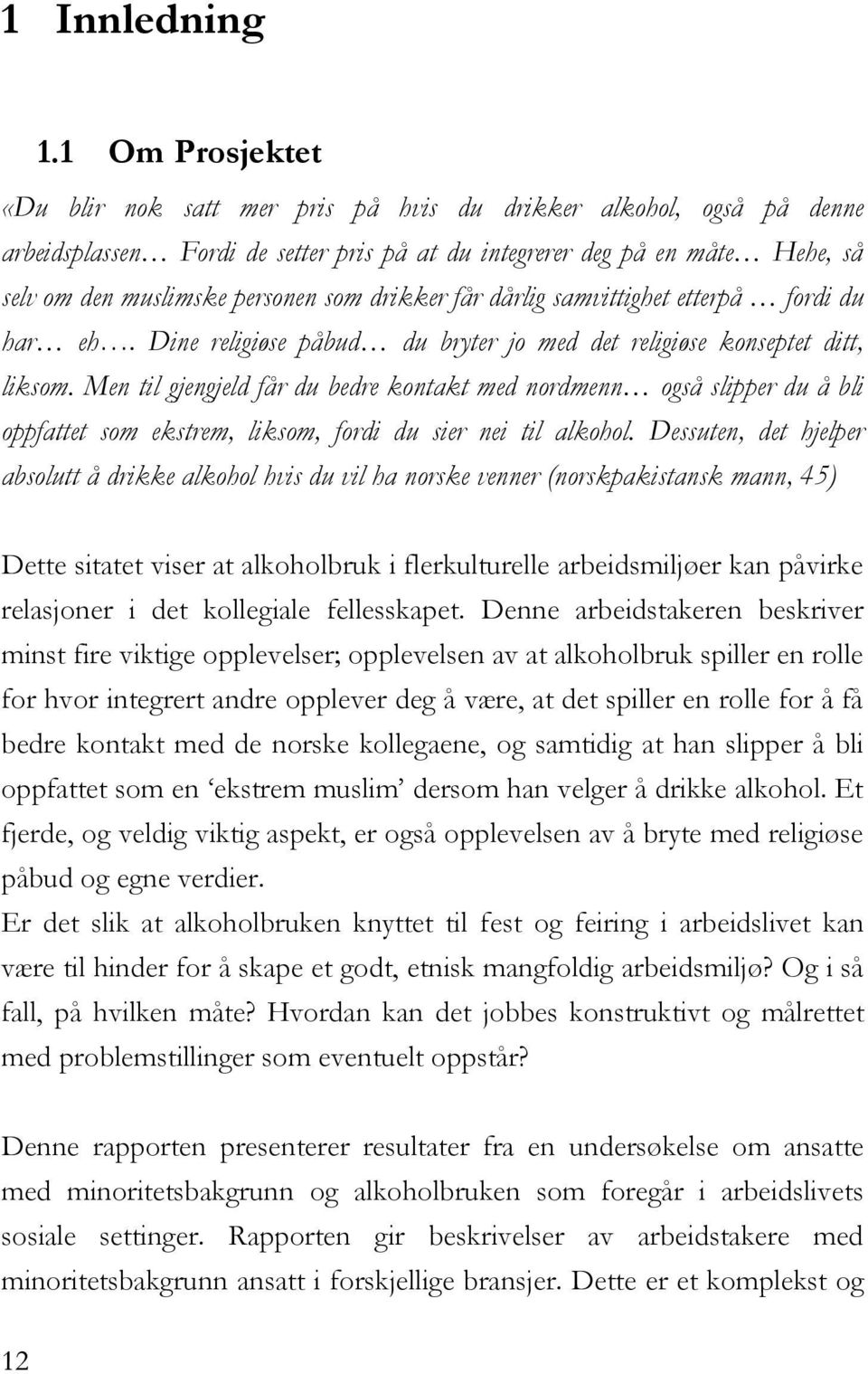 1 Innledning

1.1 Om Prosjektet

«Du blir nok satt mer pris på hvis du drikker alkohol, også på denne arbeidsplassen… Fordi de setter pris på at du integrerer deg på en måte… Hehe, så selv om den muslimske personen som drikker får dårlig samvittighet etterpå … fordi du har… eh…. Dine religiøse påbud… du bryter jo med det religiøse konseptet ditt, liksom. Men til gjengjeld får du bedre kontakt med nordmenn… også slipper du å bli oppfattet som ekstrem, liksom, fordi du sier nei til alkohol. Dessuten, det hjelper absolutt å drikke alkohol hvis du vil ha norske venner (norskpakistansk mann, 45)

Dette sitatet viser at alkoholbruk i flerkulturelle arbeidsmiljøer kan påvirke relasjoner i det kollegiale fellesskapet. Denne arbeidstakeren beskriver minst fire viktige opplevelser; opplevelsen av at alkoholbruk spiller en rolle for hvor integrert andre opplever deg å være, at det spiller en rolle for å få bedre kontakt med de norske kollegaene, og samtidig at han slipper å bli oppfattet som en ‘ekstrem muslim’ dersom han velger å drikke alkohol. Et fjerde, og veldig viktig aspekt, er også opplevelsen av å bryte med religiøse påbud og egne verdier.
Er det slik at alkoholbruken knyttet til fest og feiring i arbeidslivet kan være til hinder for å skape et godt, etnisk mangfoldig arbeidsmiljø? Og i så fall, på hvilken måte? Hvordan kan det jobbes konstruktivt og målrettet med problemstillinger som eventuelt oppstår?

Denne rapporten presenterer resultater fra en undersøkelse om ansatte med minoritetsbakgrunn og alkoholbruken som foregår i arbeidslivets sosiale settinger. Rapporten gir beskrivelser av arbeidstakere med minoritetsbakgrunn ansatt i forskjellige bransjer. Dette er et komplekst og

12